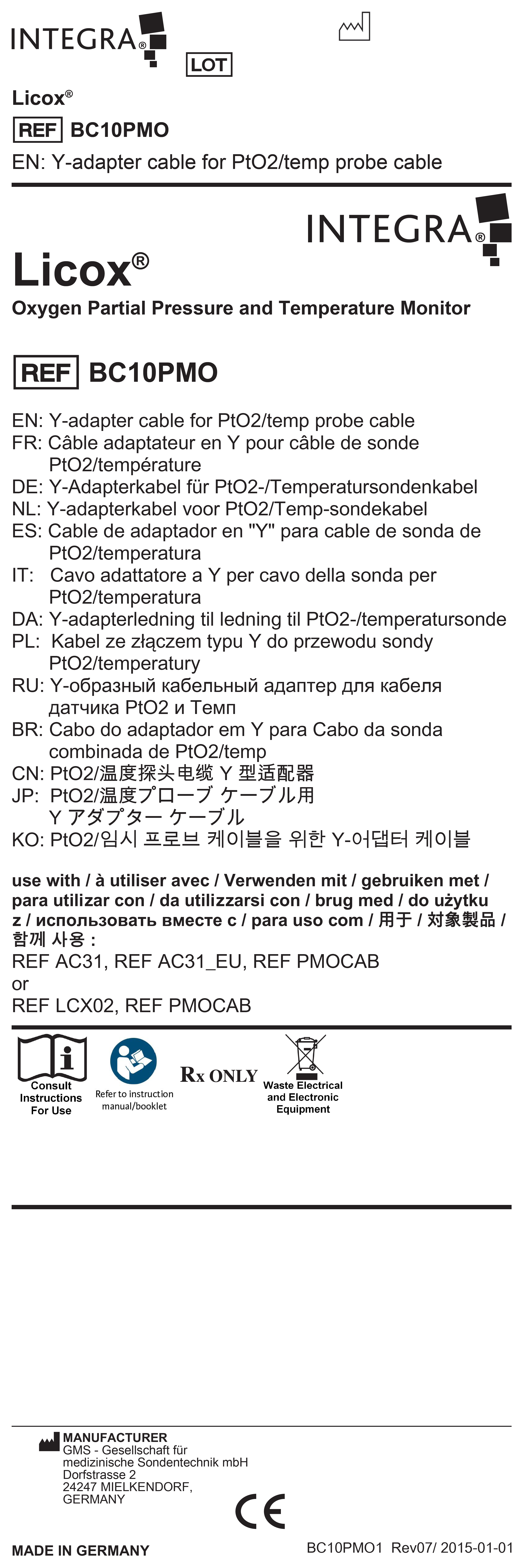 INTEGRA®

LOT

Licox®

REF BC10PMO

EN: Y-adapter cable for PtO2/temp probe cable

INTEGRA®

Licox®

Oxygen Partial Pressure and Temperature Monitor

REF BC10PMO

EN: Y-adapter cable for PtO2/temp probe cable
FR: Câble adaptateur en Y pour câble de sonde PtO2/température
DE: Y-Adapterkabel für PtO2-/Temperatursondenkabel
NL: Y-adapterkabel voor PtO2/Temp-sondekabel
ES: Cable de adaptador en "Y" para cable de sonda de PtO2/temperatura
IT: Cavo adattatore a Y per cavo della sonda per PtO2/temperatura
DA: Y-adapterledning til ledning til PtO2-/temperatursonde
PL: Kabel ze złączem typu Y do przewodu sondy PtO2/temperatury
RU: Y-образный кабельный адаптер для кабеля датчика PtO2 и Темп
BR: Cabo do adaptador em Y para Cabo da sonda combinada de PtO2/temp
CN: PtO2/温度探头电缆 Y 型适配器
JP: PtO2/温度プローブ ケーブル用 Y アダプター ケーブル
KO: PtO2/임시 프로브 케이블을 위한 Y-어댑터 케이블

use with / à utiliser avec / Verwenden mit / gebruiken met / para utilizar con / da utilizzarsi con / brug med / do użytku z / использовать вместе с / para uso com / 用于 / 対象製品 / 함께 사용 :
REF AC31, REF AC31_EU, REF PMOCAB
or
REF LCX02, REF PMOCAB

Consult Instructions For Use

Refer to instruction manual/booklet

Rx ONLY

Waste Electrical and Electronic Equipment

MANUFACTURER
GMS - Gesellschaft für medizinische Sondentechnik mbH
Dorfstrasse 2
24247 MIELKENDORF,
GERMANY

CE

MADE IN GERMANY

BC10PMO1 Rev07/ 2015-01-01